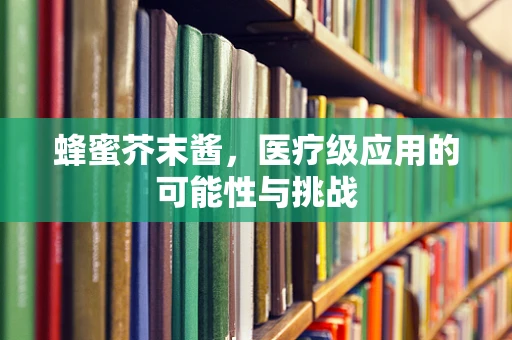 蜂蜜芥末酱，医疗级应用的可能性与挑战